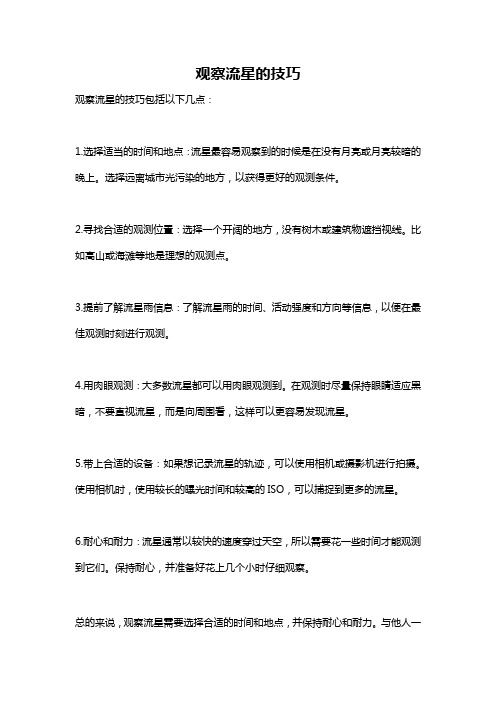 观察流星的技巧

观察流星的技巧包括以下几点：

1.选择适当的时间和地点：流星最容易观察到的时候是在没有月亮或月亮较暗的晚上。选择远离城市光污染的地方，以获得更好的观测条件。

2.寻找合适的观测位置：选择一个开阔的地方，没有树木或建筑物遮挡视线。比如高山或海滩等地是理想的观测点。

3.提前了解流星雨信息：了解流星雨的时间、活动强度和方向等信息，以便在最佳观测时刻进行观测。

4.用肉眼观测：大多数流星都可以用肉眼观测到。在观测时尽量保持眼睛适应黑暗，不要直视流星，而是向周围看，这样可以更容易发现流星。

5.带上合适的设备：如果想记录流星的轨迹，可以使用相机或摄影机进行拍摄。使用相机时，使用较长的曝光时间和较高的ISO，可以捕捉到更多的流星。

6.耐心和耐力：流星通常以较快的速度穿过天空，所以需要花一些时间才能观测到它们。保持耐心，并准备好花上几个小时仔细观察。

总的来说，观察流星需要选择合适的时间和地点，并保持耐心和耐力。与他人一